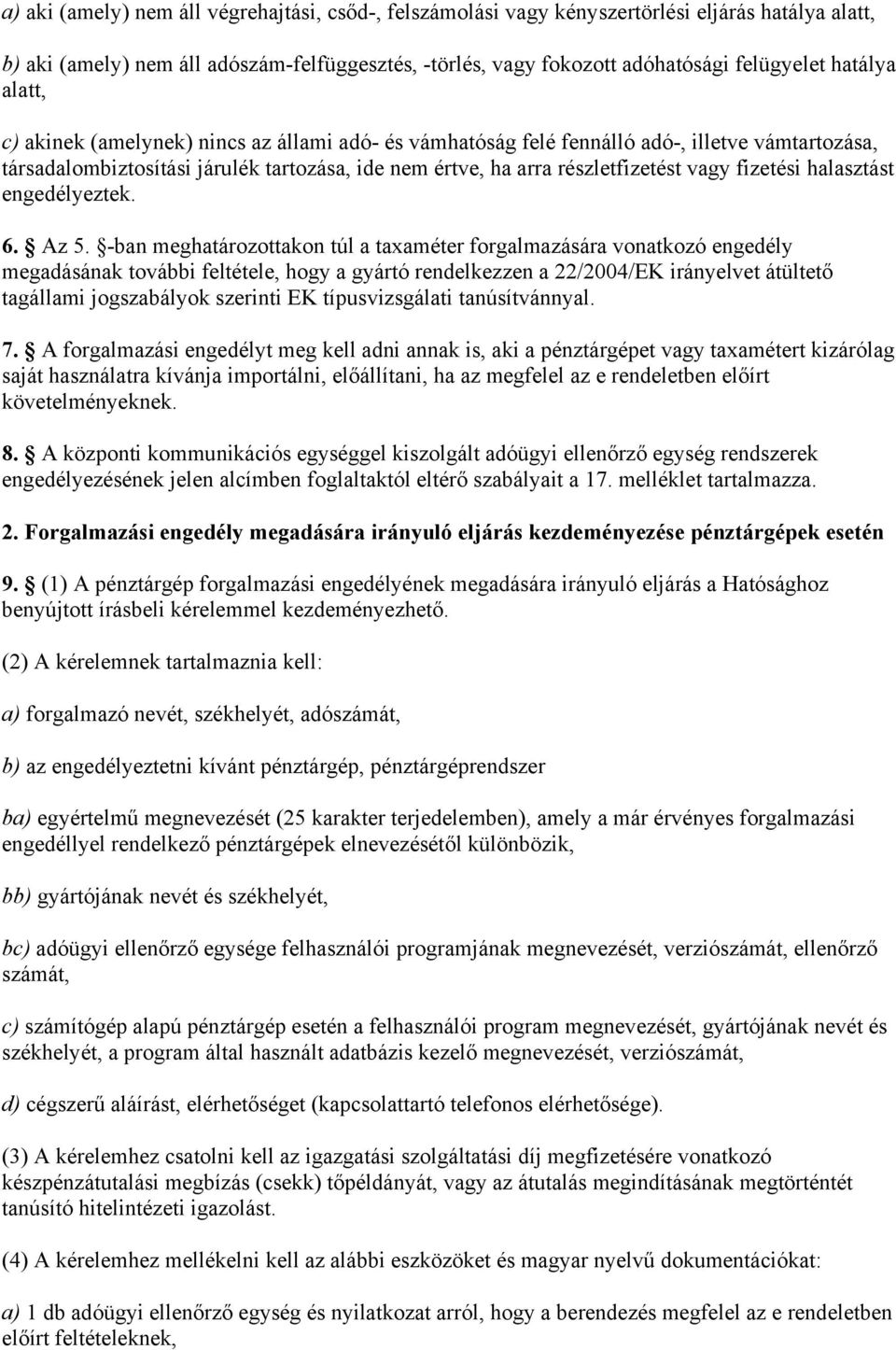 a) aki (amely) nem áll végrehajtási, csőd-, felszámolási vagy kényszertörlési eljárás hatálya alatt,

b) aki (amely) nem áll adószám-felfüggesztés, -törlés, vagy fokozott adóhatósági felügyelet hatálya alatt,

c) akinek (amelynek) nincs az állami adó- és vámhatóság felé fennálló adó-, illetve vámtartozása, társadalombiztosítási járulék tartozása, ide nem értve, ha arra részletfizetést vagy fizetési halasztást engedélyeztek.

6. § Az 5. §-ban meghatározottakon túl a taxaméter forgalmazására vonatkozó engedély megadásának további feltétele, hogy a gyártó rendelkezzen a 22/2004/EK irányelvet átültető tagállami jogszabályok szerinti EK típusvizsgálati tanúsítvánnyal.

7. § A forgalmazási engedélyt meg kell adni annak is, aki a pénztárgépet vagy taxamétert kizárólag saját használatra kívánja importálni, előállítani, ha az megfelel az e rendeletben előírt követelményeknek.

8. § A központi kommunikációs egységgel kiszolgált adóügyi ellenőrző egység rendszerek engedélyezésének jelen alcímben foglaltaktól eltérő szabályait a 17. melléklet tartalmazza.

2. Forgalmazási engedély megadására irányuló eljárás kezdeményezése pénztárgépek esetén

9. § (1) A pénztárgép forgalmazási engedélyének megadására irányuló eljárás a Hatósághoz benyújtott írásbeli kérelemmel kezdeményezhető.

(2) A kérelemnek tartalmaznia kell:

a) forgalmazó nevét, székhelyét, adószámát,

b) az engedélyeztetni kívánt pénztárgép, pénztárgéprendszer

ba) egyértelmű megnevezését (25 karakter terjedelemben), amely a már érvényes forgalmazási engedéllyel rendelkező pénztárgépek elnevezésétől különbözik,

bb) gyártójának nevét és székhelyét,

bc) adóügyi ellenőrző egysége felhasználói programjának megnevezését, verziószámát, ellenőrző számát,

c) számítógép alapú pénztárgép esetén a felhasználói program megnevezését, gyártójának nevét és székhelyét, a program által használt adatbázis kezelő megnevezését, verziószámát,

d) cégszerű aláírást, elérhetőséget (kapcsolattartó telefonos elérhetősége).

(3) A kérelemhez csatolni kell az igazgatási szolgáltatási díj megfizetésére vonatkozó készpénzátutalási megbízás (csekk) tőpéldányát, vagy az átutalás megindításának megtörténtét tanúsító hitelintézeti igazolást.

(4) A kérelemhez mellékelni kell az alábbi eszközöket és magyar nyelvű dokumentációkat:

a) 1 db adóügyi ellenőrző egység és nyilatkozat arról, hogy a berendezés megfelel az e rendeletben előírt feltételeknek,